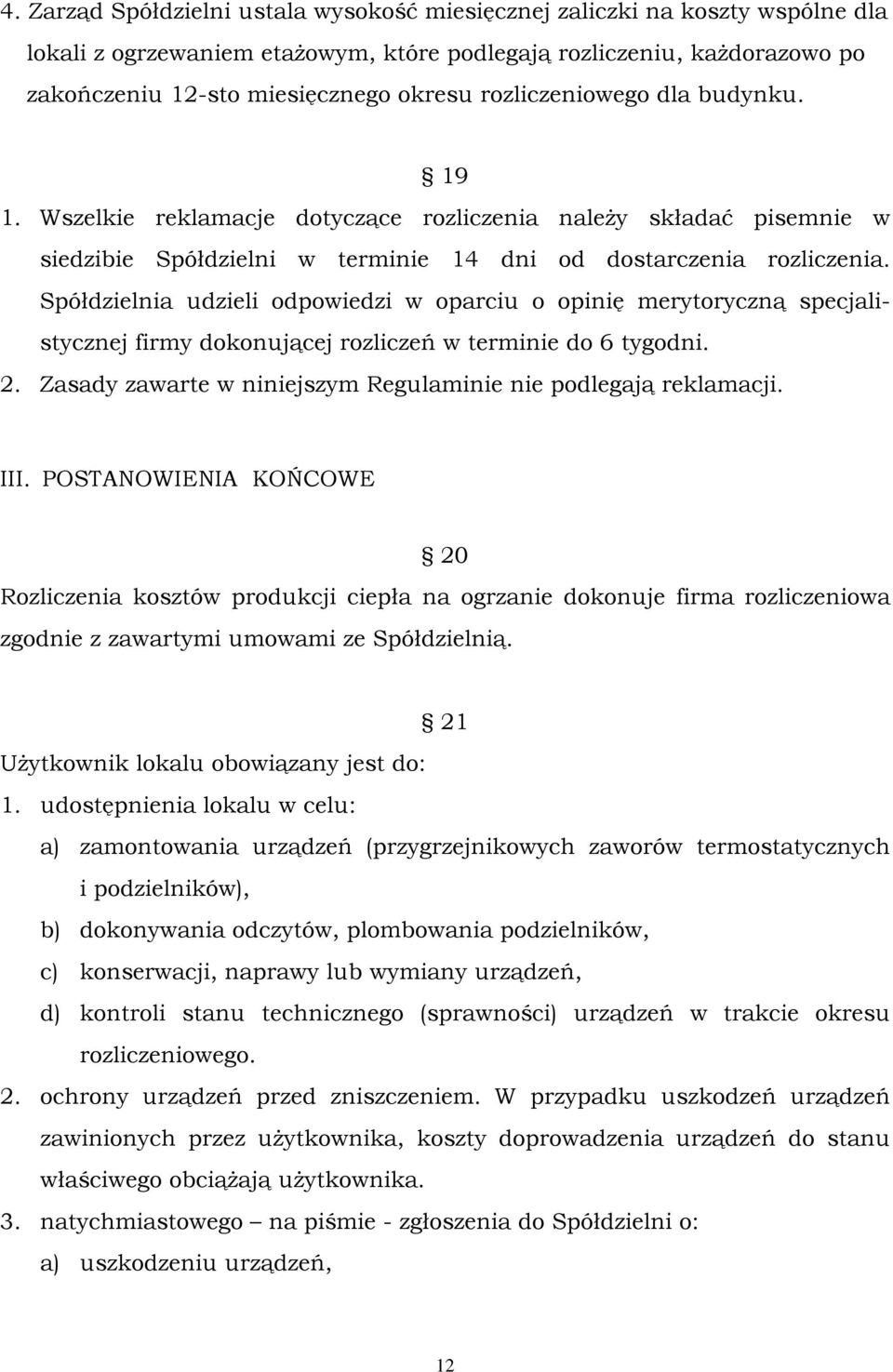 4. Zarząd Spółdzielni ustala wysokość miesięcznej zaliczki na koszty wspólne dla lokali z ogrzewaniem etażowym, które podlegają rozliczeniu, każdorazowo po zakończeniu 12-sto miesięcznego okresu rozliczeniowego dla budynku.

§ 19

1. Wszelkie reklamacje dotyczące rozliczenia należy składać pisemnie w siedzibie Spółdzielni w terminie 14 dni od dostarczenia rozliczenia. Spółdzielnia udzieli odpowiedzi w oparciu o opinię merytoryczną specjalistycznej firmy dokonującej rozliczeń w terminie do 6 tygodni.
2. Zasady zawarte w niniejszym Regulaminie nie podlegają reklamacji.

III. POSTANOWIENIA KOŃCOWE

§ 20

Rozliczenia kosztów produkcji ciepła na ogrzanie dokonuje firma rozliczeniowa zgodnie z zawartymi umowami ze Spółdzielnią.

§ 21

Użytkownik lokalu obowiązany jest do:
1. udostępnienia lokalu w celu:
a) zamontowania urządzeń (przygrzejnikowych zaworów termostatycznych i podzielników),
b) dokonywania odczytów, plombowania podzielników,
c) konserwacji, naprawy lub wymiany urządzeń,
d) kontroli stanu technicznego (sprawności) urządzeń w trakcie okresu rozliczeniowego.
2. ochrony urządzeń przed zniszczeniem. W przypadku uszkodzeń urządzeń zawinionych przez użytkownika, koszty doprowadzenia urządzeń do stanu właściwego obciążają użytkownika.
3. natychmiastowego – na piśmie - zgłoszenia do Spółdzielni o:
a) uszkodzeniu urządzeń,

12